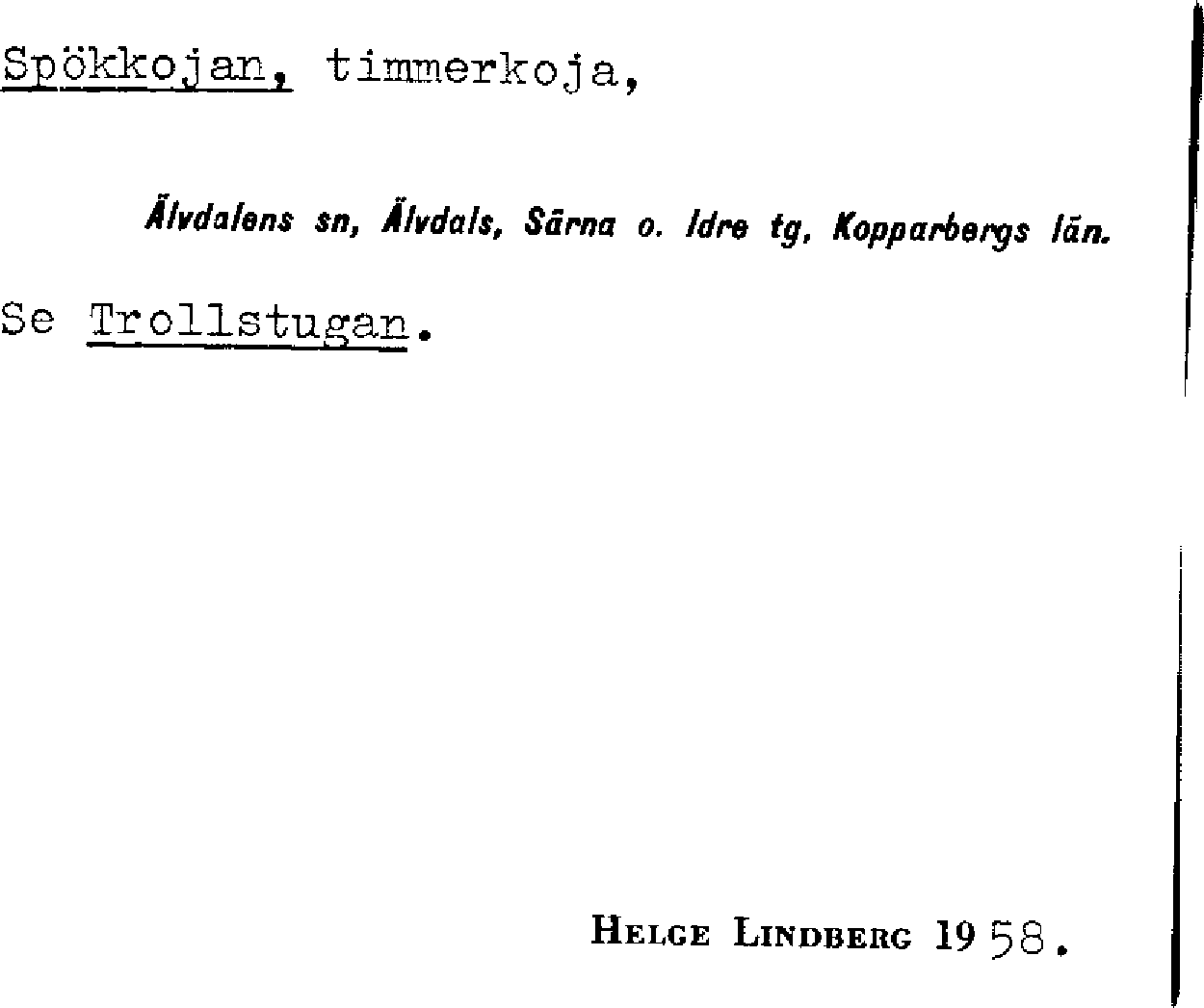 Spökkojan, timmerkoja,

Älvdalens sn, Älvdals, Särna o. Idre tg, Kopparbergs län.

Se Trollstugan.

Helge Lindberg 1958.